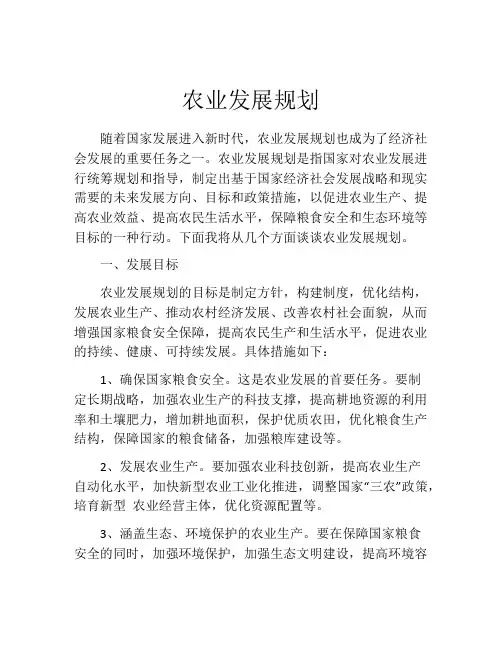 农业发展规划

随着国家发展进入新时代，农业发展规划也成为了经济社会发展的重要任务之一。农业发展规划是指国家对农业发展进行统筹规划和指导，制定出基于国家经济社会发展战略和现实需要的未来发展方向、目标和政策措施，以促进农业生产、提高农业效益、提高农民生活水平，保障粮食安全和生态环境等目标的一种行动。下面我将从几个方面谈谈农业发展规划。

一、发展目标

农业发展规划的目标是制定方针，构建制度，优化结构，发展农业生产、推动农村经济发展、改善农村社会面貌，从而增强国家粮食安全保障，提高农民生产和生活水平，促进农业的持续、健康、可持续发展。具体措施如下：

1、确保国家粮食安全。这是农业发展的首要任务。要制定长期战略，加强农业生产的科技支撑，提高耕地资源的利用率和土壤肥力，增加耕地面积，保护优质农田，优化粮食生产结构，保障国家的粮食储备，加强粮库建设等。

2、发展农业生产。要加强农业科技创新，提高农业生产自动化水平，加快新型农业工业化推进，调整国家“三农”政策，培育新型 农业经营主体，优化资源配置等。

3、涵盖生态、环境保护的农业生产。要在保障国家粮食安全的同时，加强环境保护，加强生态文明建设，提高环境容